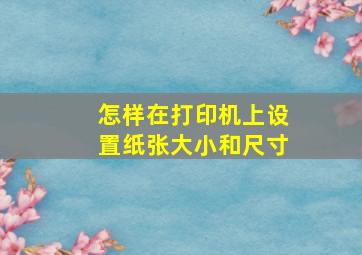 怎样在打印机上设置纸张大小和尺寸